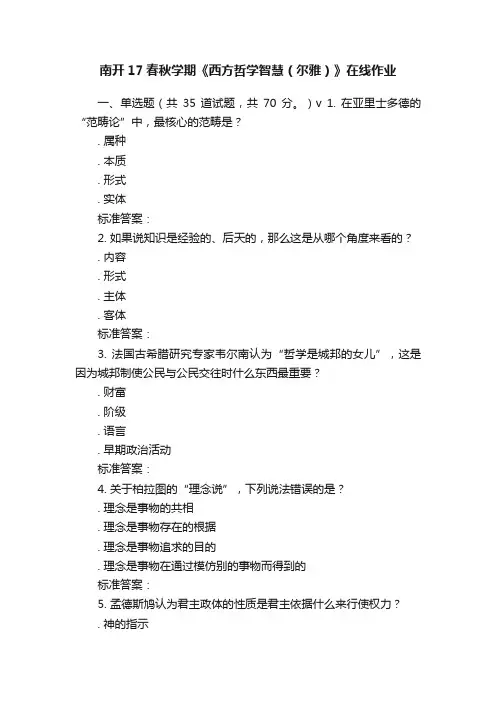 南开17春秋学期《西方哲学智慧（尔雅）》在线作业

一、单选题（共 35 道试题，共 70 分。）v 1. 在亚里士多德的“范畴论”中，最核心的范畴是？

. 属种

. 本质

. 形式

. 实体

标准答案：

2. 如果说知识是经验的、后天的，那么这是从哪个角度来看的？

. 内容

. 形式

. 主体

. 客体

标准答案：

3. 法国古希腊研究专家韦尔南认为“哲学是城邦的女儿”，这是因为城邦制使公民与公民交往时什么东西最重要？

. 财富

. 阶级

. 语言

. 早期政治活动

标准答案：

4. 关于柏拉图的“理念说”，下列说法错误的是？

. 理念是事物的共相

. 理念是事物存在的根据

. 理念是事物追求的目的

. 理念是事物在通过模仿别的事物而得到的

标准答案：

5. 孟德斯鸠认为君主政体的性质是君主依据什么来行使权力？

. 神的指示